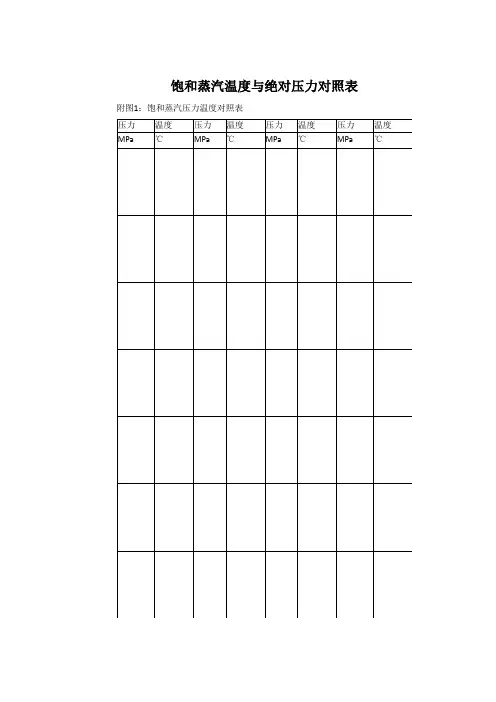 饱和蒸汽温度与绝对压力对照表

附图1：饱和蒸汽压力温度对照表

| 压力 | 温度 | 压力 | 温度 | 压力 | 温度 | 压力 | 温度 |
|---|---|---|---|---|---|---|---|
| MPa | ℃ | MPa | ℃ | MPa | ℃ | MPa | ℃ |
| | | | | | | | |
| | | | | | | | |
| | | | | | | | |
| | | | | | | | |
| | | | | | | | |
| | | | | | | | |
| | | | | | | | |